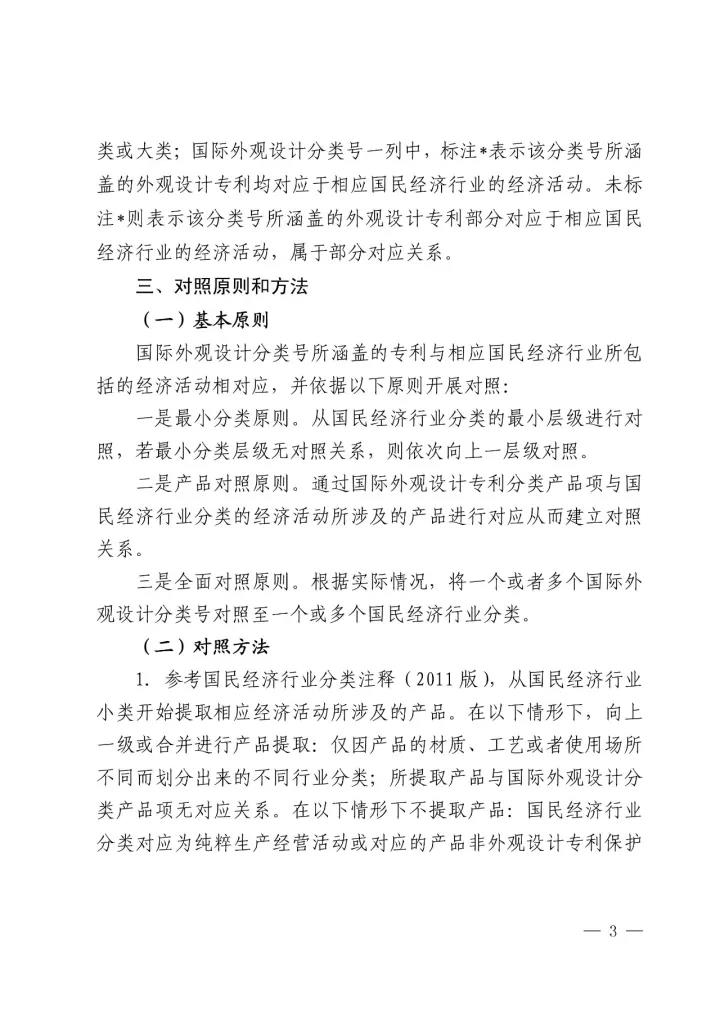 类或大类；国际外观设计分类号一列中，标注*表示该分类号所涵盖的外观设计专利均对应于相应国民经济行业的经济活动。未标注*则表示该分类号所涵盖的外观设计专利部分对应于相应国民经济行业的经济活动，属于部分对应关系。

三、对照原则和方法

（一）基本原则

国际外观设计分类号所涵盖的专利与相应国民经济行业所包括的经济活动相对应，并依据以下原则开展对照：

一是最小分类原则。从国民经济行业分类的最小层级进行对照，若最小分类层级无对照关系，则依次向上一层级对照。

二是产品对照原则。通过国际外观设计专利分类产品项与国民经济行业分类的经济活动所涉及的产品进行对应从而建立对照关系。

三是全面对照原则。根据实际情况，将一个或者多个国际外观设计分类号对照至一个或多个国民经济行业分类。

（二）对照方法

1. 参考国民经济行业分类注释（2011版），从国民经济行业小类开始提取相应经济活动所涉及的产品。在以下情形下，向上一级或合并进行产品提取：仅因产品的材质、工艺或者使用场所不同而划分出来的不同行业分类；所提取产品与国际外观设计分类产品项无对应关系。在以下情形下不提取产品：国民经济行业分类对应为纯粹生产经营活动或对应的产品非外观设计专利保护

— 3 —